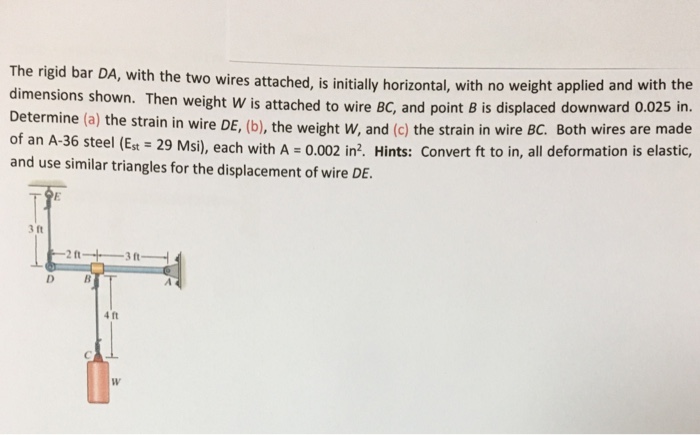 The rigid bar DA, with the two wires attached, is initially horizontal, with no weight applied and with the dimensions shown. Then weight W is attached to wire BC, and point B is displaced downward 0.025 in. Determine (a) the strain in wire DE, (b), the weight W, and (c) the strain in wire BC. Both wires are made of an A-36 steel ($E_{st}$ = 29 Msi), each with A = 0.002 $in^2$. Hints: Convert ft to in, all deformation is elastic, and use similar triangles for the displacement of wire DE.

E

3 ft

2 ft

3 ft

D

B

A

4 ft

C

W